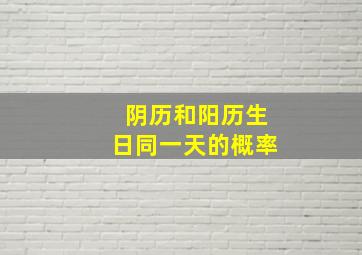 阴历和阳历生日同一天的概率